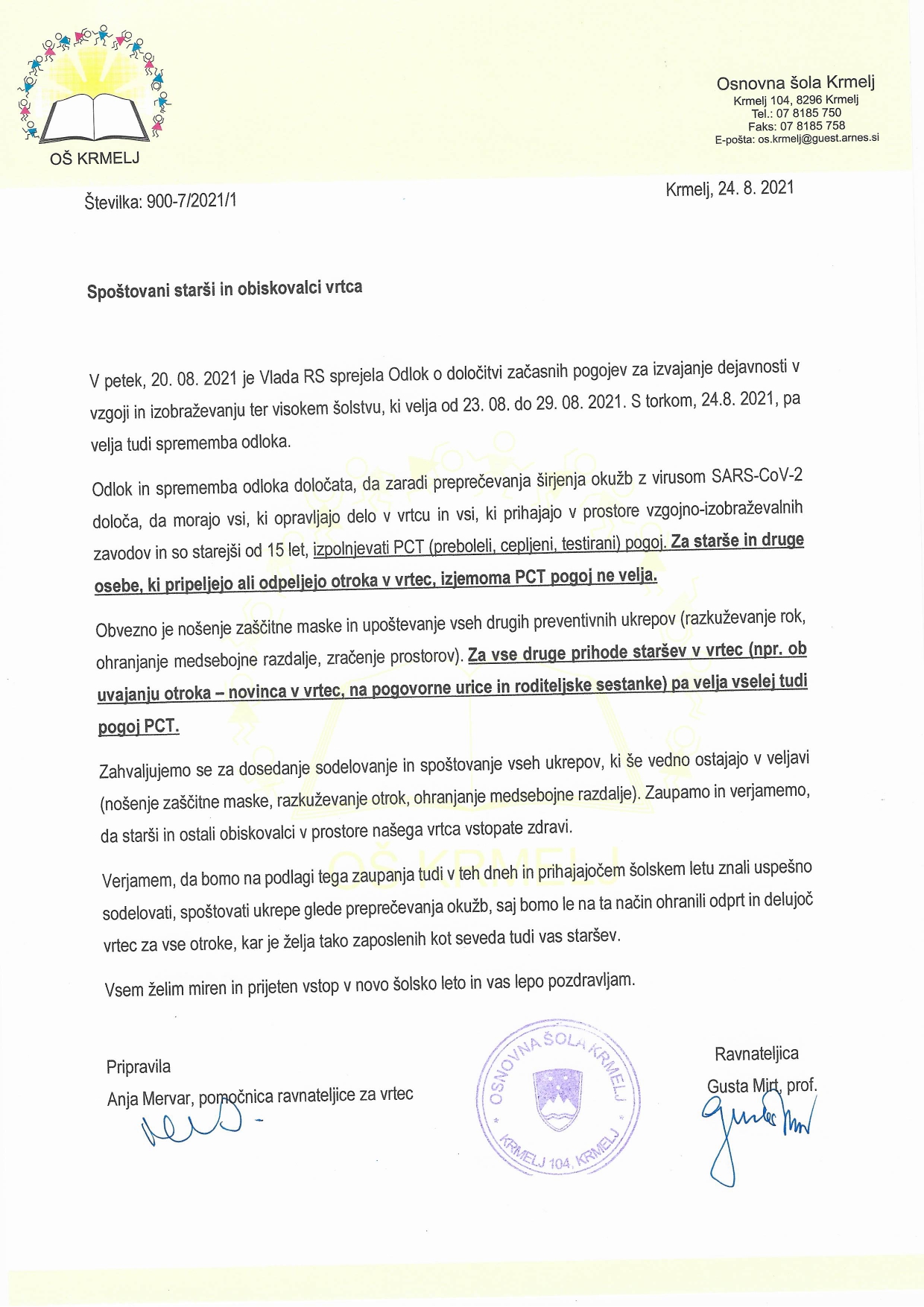 OŠ KRMELJ

Osnovna šola Krmelj
Krmelj 104, 8296 Krmelj
Tel.: 07 8185 750
Faks: 07 8185 758
E-pošta: os.krmelj@guest.arnes.si

Številka: 900-7/2021/1

Krmelj, 24. 8. 2021

Spoštovani starši in obiskovalci vrtca

V petek, 20. 08. 2021 je Vlada RS sprejela Odlok o določitvi začasnih pogojev za izvajanje dejavnosti v vzgoji in izobraževanju ter visokem šolstvu, ki velja od 23. 08. do 29. 08. 2021. S torkom, 24.8. 2021, pa velja tudi sprememba odloka.

Odlok in sprememba odloka določata, da zaradi preprečevanja širjenja okužb z virusom SARS-CoV-2 določa, da morajo vsi, ki opravljajo delo v vrtcu in vsi, ki prihajajo v prostore vzgojno-izobraževalnih zavodov in so starejši od 15 let, izpolnjevati PCT (preboleli, cepljeni, testirani) pogoj. Za starše in druge osebe, ki pripeljejo ali odpeljejo otroka v vrtec, izjemoma PCT pogoj ne velja.

Obvezno je nošenje zaščitne maske in upoštevanje vseh drugih preventivnih ukrepov (razkuževanje rok, ohranjanje medsebojne razdalje, zračenje prostorov). Za vse druge prihode staršev v vrtec (npr. ob uvajanju otroka – novinca v vrtec, na pogovorne urice in roditeljske sestanke) pa velja vselej tudi pogoj PCT.

Zahvaljujemo se za dosedanje sodelovanje in spoštovanje vseh ukrepov, ki še vedno ostajajo v veljavi (nošenje zaščitne maske, razkuževanje otrok, ohranjanje medsebojne razdalje). Zaupamo in verjamemo, da starši in ostali obiskovalci v prostore našega vrtca vstopate zdravi.

Verjamem, da bomo na podlagi tega zaupanja tudi v teh dneh in prihajajočem šolskem letu znali uspešno sodelovati, spoštovati ukrepe glede preprečevanja okužb, saj bomo le na ta način ohranili odprt in delujoč vrtec za vse otroke, kar je želja tako zaposlenih kot seveda tudi vas staršev.

Vsem želim miren in prijeten vstop v novo šolsko leto in vas lepo pozdravljam.

Pripravila
Anja Mervar, pomočnica ravnateljice za vrtec

OSNOVNA ŠOLA KRMELJ
KRMELJ 104, KRMELJ

Ravnateljica
Gusta Mirt, prof.